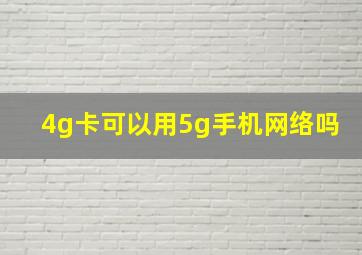 4g卡可以用5g手机网络吗